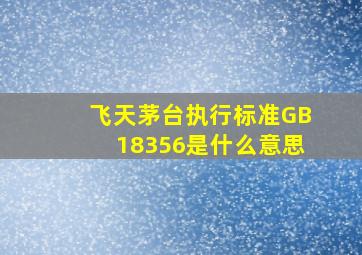 飞天茅台执行标准GB 18356是什么意思